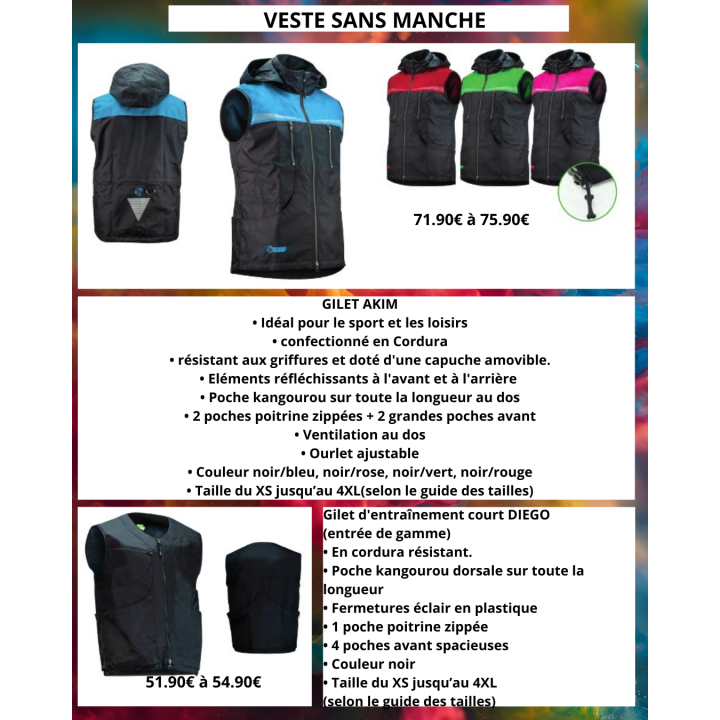 VESTE SANS MANCHE

71.90€ à 75.90€

GILET AKIM
• Idéal pour le sport et les loisirs
• confectionné en Cordura
• résistant aux griffures et doté d'une capuche amovible.
• Eléments réfléchissants à l'avant et à l'arrière
• Poche kangourou sur toute la longueur au dos
• 2 poches poitrine zippées + 2 grandes poches avant
• Ventilation au dos
• Ourlet ajustable
• Couleur noir/bleu, noir/rose, noir/vert, noir/rouge
• Taille du XS jusqu'au 4XL(selon le guide des tailles)

51.90€ à 54.90€

Gilet d'entraînement court DIEGO (entrée de gamme)
• En cordura résistant.
• Poche kangourou dorsale sur toute la longueur
• Fermetures éclair en plastique
• 1 poche poitrine zippée
• 4 poches avant spacieuses
• Couleur noir
• Taille du XS jusqu'au 4XL (selon le guide des tailles)